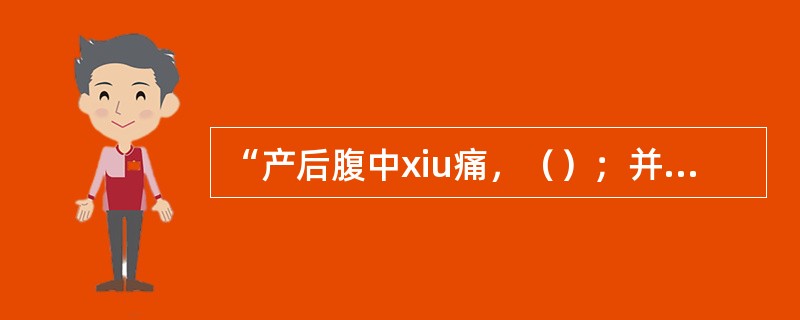 “产后腹中xiu痛，（）；并...